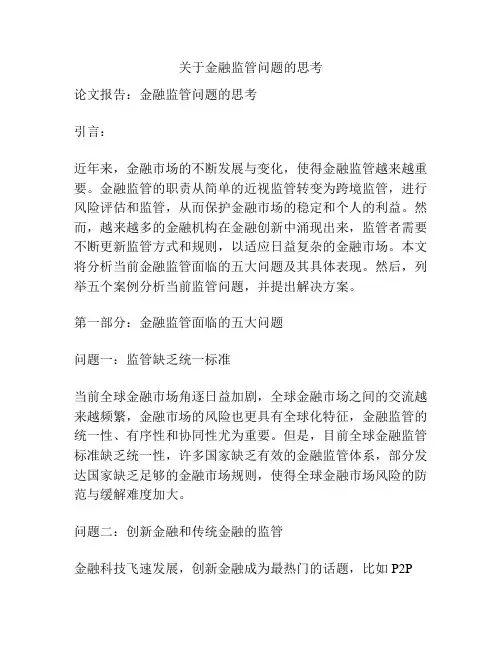 关于金融监管问题的思考

论文报告：金融监管问题的思考

引言：

近年来，金融市场的不断发展与变化，使得金融监管越来越重要。金融监管的职责从简单的近视监管转变为跨境监管，进行风险评估和监管，从而保护金融市场的稳定和个人的利益。然而，越来越多的金融机构在金融创新中涌现出来，监管者需要不断更新监管方式和规则，以适应日益复杂的金融市场。本文将分析当前金融监管面临的五大问题及其具体表现。然后，列举五个案例分析当前监管问题，并提出解决方案。

第一部分：金融监管面临的五大问题

问题一：监管缺乏统一标准

当前全球金融市场角逐日益加剧，全球金融市场之间的交流越来越频繁，金融市场的风险也更具有全球化特征，金融监管的统一性、有序性和协同性尤为重要。但是，目前全球金融监管标准缺乏统一性，许多国家缺乏有效的金融监管体系，部分发达国家缺乏足够的金融市场规则，使得全球金融市场风险的防范与缓解难度加大。

问题二：创新金融和传统金融的监管

金融科技飞速发展，创新金融成为最热门的话题，比如 P2P